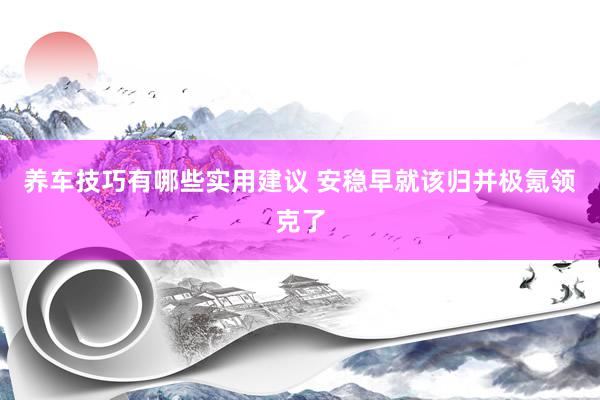 养车技巧有哪些实用建议 安稳早就该归并极氪领克了